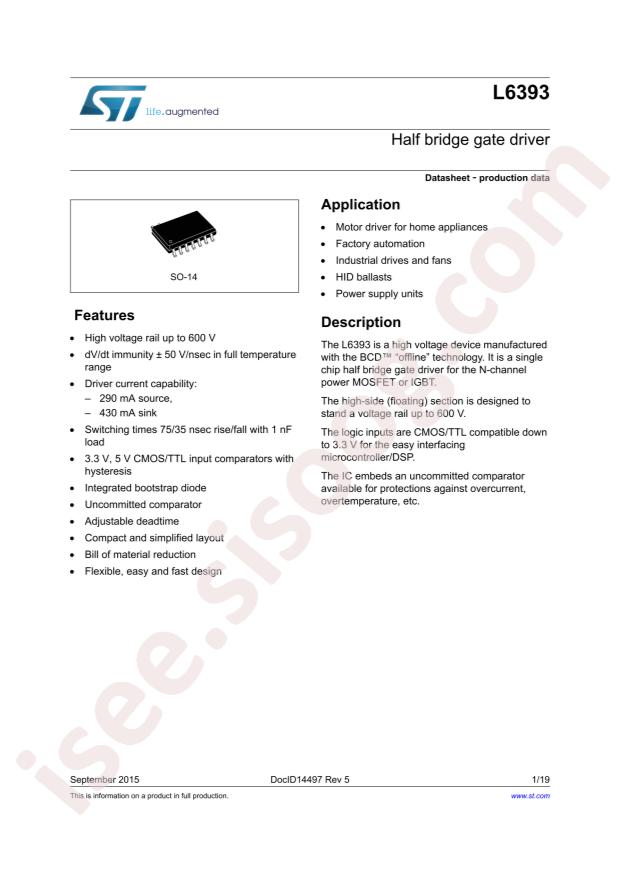 life.augmented

L6393

Half bridge gate driver

Datasheet - production data

SO-14

Features

• High voltage rail up to 600 V
• dV/dt immunity ± 50 V/nsec in full temperature range
• Driver current capability:
- 290 mA source,
- 430 mA sink
• Switching times 75/35 nsec rise/fall with 1 nF load
• 3.3 V, 5 V CMOS/TTL input comparators with hysteresis
• Integrated bootstrap diode
• Uncommitted comparator
• Adjustable deadtime
• Compact and simplified layout
• Bill of material reduction
• Flexible, easy and fast design

Application

• Motor driver for home appliances
• Factory automation
• Industrial drives and fans
• HID ballasts
• Power supply units

Description

The L6393 is a high voltage device manufactured with the BCD™ "offline" technology. It is a single chip half bridge gate driver for the N-channel power MOSFET or IGBT.

The high-side (floating) section is designed to stand a voltage rail up to 600 V.

The logic inputs are CMOS/TTL compatible down to 3.3 V for the easy interfacing microcontroller/DSP.

The IC embeds an uncommitted comparator available for protections against overcurrent, overtemperature, etc.

September 2015 DocID14497 Rev 5 1/19

This is information on a product in full production. www.st.com

isee.sisoog.com